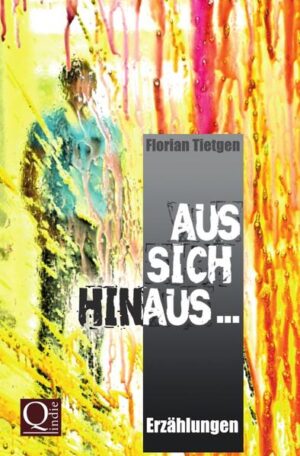 Florian Tietgen

AUS SICH HINAUS ...

Erzählungen

Q indie